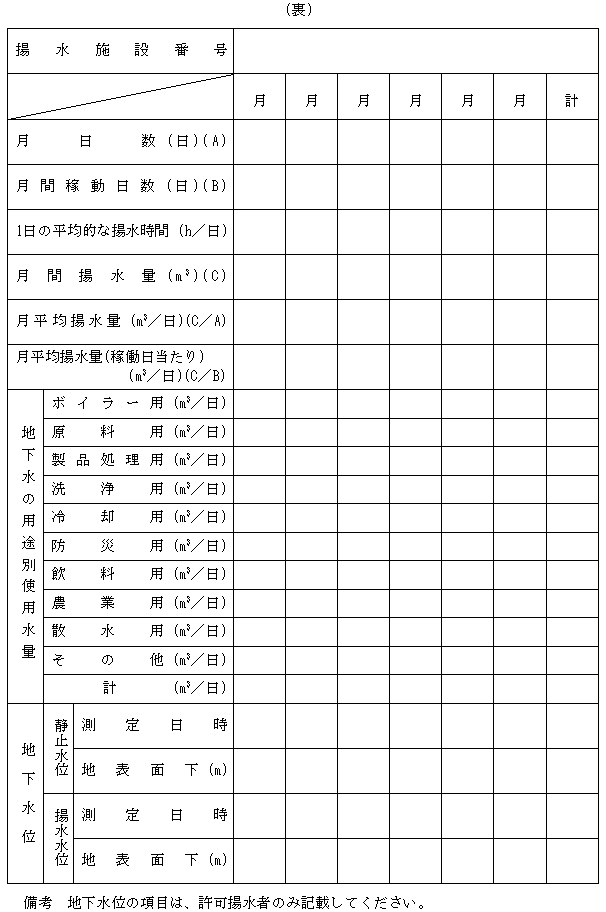 (裏)

| 揚水施設番号 | | | | | | | | | |
|---|---|---|---|---|---|---|---|---|---|
| | | | 月 | 月 | 月 | 月 | 月 | 月 | 計 |
| 月日数(日)(A) | | | | | | | | | |
| 月間稼動日数(日)(B) | | | | | | | | | |
| 1日の平均的な揚水時間(h/日) | | | | | | | | | |
| 月間揚水量($m^3$)(C) | | | | | | | | | |
| 月平均揚水量($m^3$/日)(C/A) | | | | | | | | | |
| 月平均揚水量(稼働日当たり)($m^3$/日)(C/B) | | | | | | | | | |
| 地下水の用途別使用水量 | ボイラー用($m^3$/日) | | | | | | | | |
| | 原料用($m^3$/日) | | | | | | | | |
| | 製品処理用($m^3$/日) | | | | | | | | |
| | 洗浄用($m^3$/日) | | | | | | | | |
| | 冷却用($m^3$/日) | | | | | | | | |
| | 防災用($m^3$/日) | | | | | | | | |
| | 飲料用($m^3$/日) | | | | | | | | |
| | 農業用($m^3$/日) | | | | | | | | |
| | 散水用($m^3$/日) | | | | | | | | |
| | その他($m^3$/日) | | | | | | | | |
| | 計($m^3$/日) | | | | | | | | |
| 地下水位 | 静止水位 | 測定日時 | | | | | | | |
| | | 地表面下(m) | | | | | | | |
| | 揚水水位 | 測定日時 | | | | | | | |
| | | 地表面下(m) | | | | | | | |

備考 地下水位の項目は、許可揚水者のみ記載してください。